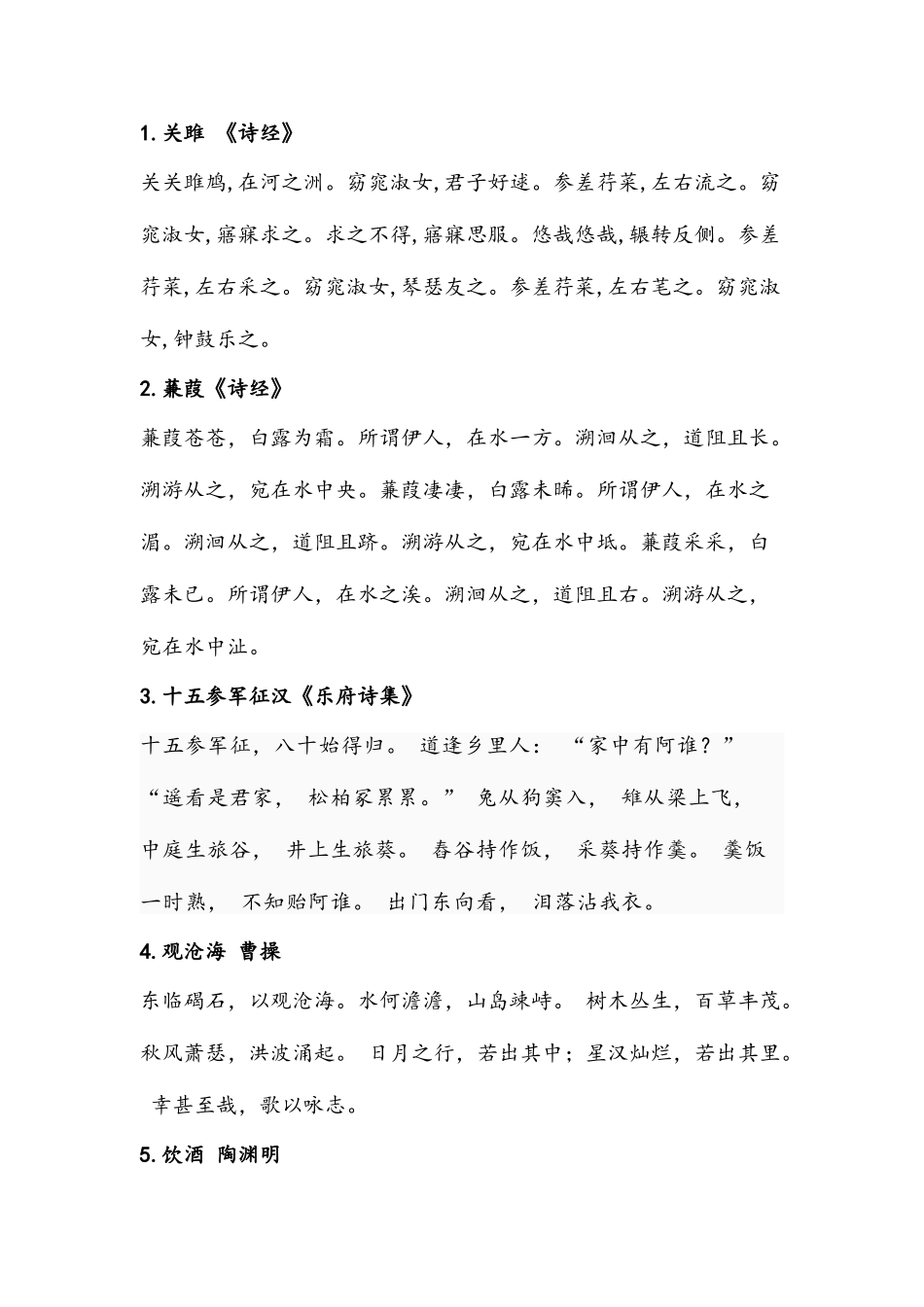 1. 关雎 《诗经》

关关雎鸠，在河之洲。窈窕淑女，君子好逑。参差荇菜，左右流之。窈窕淑女，寤寐求之。求之不得，寤寐思服。悠哉悠哉，辗转反侧。参差荇菜，左右采之。窈窕淑女，琴瑟友之。参差荇菜，左右芼之。窈窕淑女，钟鼓乐之。

2. 蒹葭《诗经》

蒹葭苍苍，白露为霜。所谓伊人，在水一方。溯洄从之，道阻且长。溯游从之，宛在水中央。蒹葭凄凄，白露未晞。所谓伊人，在水之湄。溯洄从之，道阻且跻。溯游从之，宛在水中坻。蒹葭采采，白露未已。所谓伊人，在水之涘。溯洄从之，道阻且右。溯游从之，宛在水中沚。

3. 十五参军征汉《乐府诗集》

十五参军征，八十始得归。 道逢乡里人： “家中有阿谁？” “遥看是君家， 松柏冢累累。” 兔从狗窦入， 雉从梁上飞， 中庭生旅谷， 井上生旅葵。 舂谷持作饭， 采葵持作羹。 羹饭一时熟， 不知贻阿谁。 出门东向看， 泪落沾我衣。

4. 观沧海 曹操

东临碣石，以观沧海。水何澹澹，山岛竦峙。 树木丛生，百草丰茂。秋风萧瑟，洪波涌起。 日月之行，若出其中；星汉灿烂，若出其里。 幸甚至哉，歌以咏志。

5. 饮酒 陶渊明